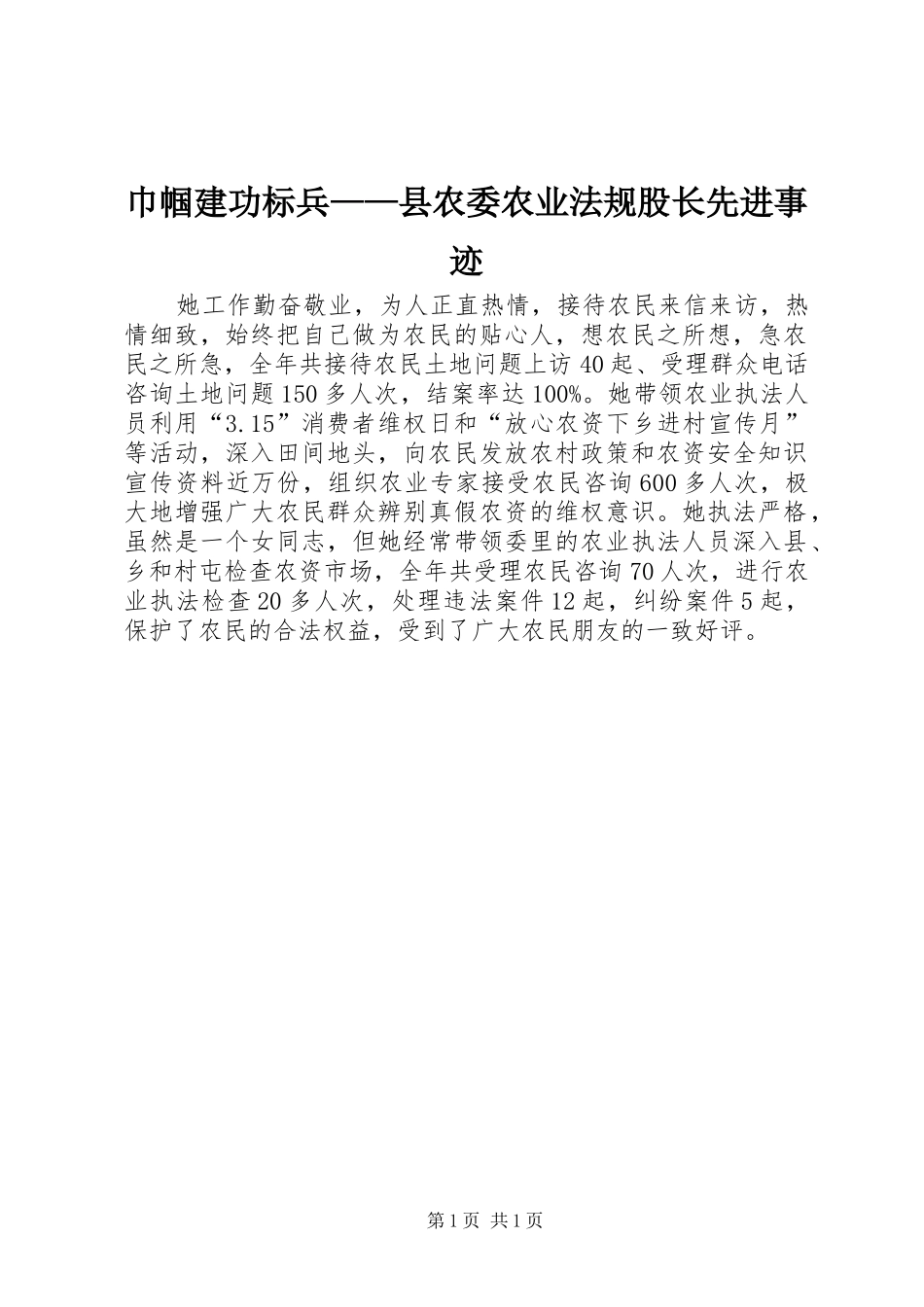 巾帼建功标兵——县农委农业法规股长先进事迹

她工作勤奋敬业，为人正直热情，接待农民来信来访，热情细致，始终把自己做为农民的贴心人，想农民之所想，急农民之所急，全年共接待农民土地问题上访40起、受理群众电话咨询土地问题150多人次，结案率达100%。她带领农业执法人员利用“3.15”消费者维权日和“放心农资下乡进村宣传月”等活动，深入田间地头，向农民发放农村政策和农资安全知识宣传资料近万份，组织农业专家接受农民咨询600多人次，极大地增强广大农民群众辨别真假农资的维权意识。她执法严格，虽然是一个女同志，但她经常带领委里的农业执法人员深入县、乡和村屯检查农资市场，全年共受理农民咨询70人次，进行农业执法检查20多人次，处理违法案件12起，纠纷案件5起，保护了农民的合法权益，受到了广大农民朋友的一致好评。

第1页 共1页